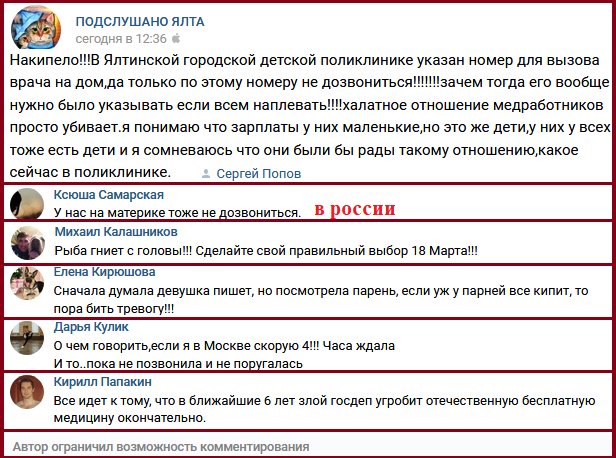 ПОДСЛУШАНО ЯЛТА
сегодня в 12:36

Накипело!!!В Ялтинской городской детской поликлинике указан номер для вызова врача на дом,да только по этому номеру не дозвониться!!!!!!!зачем тогда его вообще нужно было указывать если всем наплевать!!!!халатное отношение медработников просто убивает.я понимаю что зарплаты у них маленькие,но это же дети,у них у всех тоже есть дети и я сомневаюсь что они были бы рады такому отношению,какое сейчас в поликлинике.

Сергей Попов

Ксюша Самарская
У нас на материке тоже не дозвониться.

в россии

Михаил Калашников
Рыба гниет с головы!!! Сделайте свой правильный выбор 18 Марта!!!

Елена Кирюшова
Сначала думала девушка пишет, но посмотрела парень, если уж у парней все кипит, то пора бить тревогу!!!

Дарья Кулик
О чем говорить,если я в Москве скорую 4!!! Часа ждала
И то..пока не позвонила и не поругалась

Кирилл Папакин
Все идет к тому, что в ближайшие 6 лет злой госдеп угробит отечественную бесплатную медицину окончательно.

Автор ограничил возможность комментирования